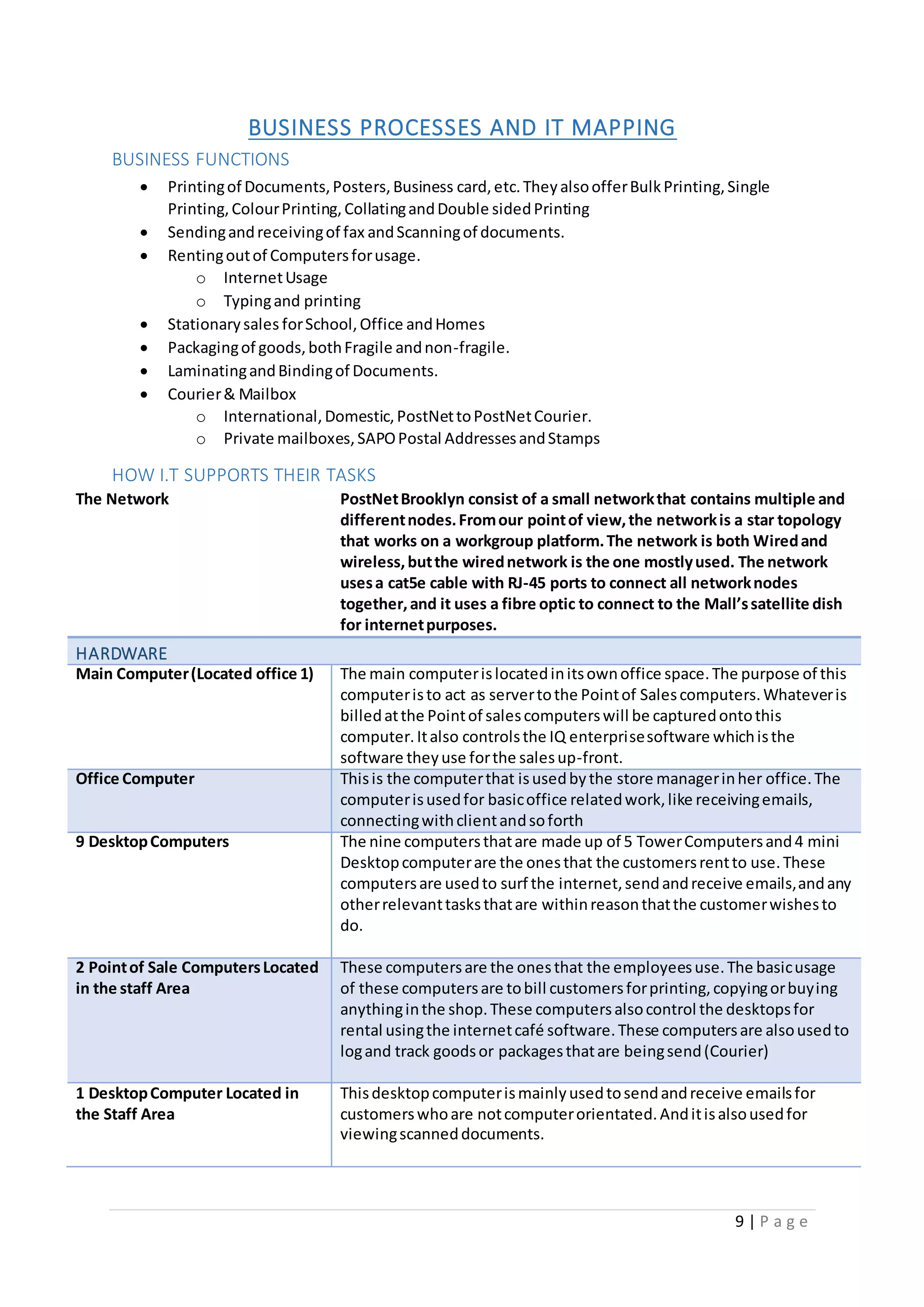 BUSINESS PROCESSES AND IT MAPPING

BUSINESS FUNCTIONS

- Printing of Documents, Posters, Business card, etc. They also offer Bulk Printing, Single Printing, Colour Printing, Collating and Double sided Printing
- Sending and receiving of fax and Scanning of documents.
- Renting out of Computers for usage.
  - Internet Usage
  - Typing and printing
- Stationary sales for School, Office and Homes
- Packaging of goods, both Fragile and non-fragile.
- Laminating and Binding of Documents.
- Courier & Mailbox
  - International, Domestic, PostNet to PostNet Courier.
  - Private mailboxes, SAPO Postal Addresses and Stamps

HOW I.T SUPPORTS THEIR TASKS

| The Network | PostNet Brooklyn consist of a small network that contains multiple and different nodes. From our point of view, the network is a star topology that works on a workgroup platform. The network is both Wired and wireless, but the wired network is the one mostly used. The network uses a cat5e cable with RJ-45 ports to connect all network nodes together, and it uses a fibre optic to connect to the Mall's satellite dish for internet purposes. |
|---|---|
| HARDWARE | |
| Main Computer (Located office 1) | The main computer is located in its own office space. The purpose of this computer is to act as server to the Point of Sales computers. Whatever is billed at the Point of sales computers will be captured onto this computer. It also controls the IQ enterprise software which is the software they use for the sales up-front. |
| Office Computer | This is the computer that is used by the store manager in her office. The computer is used for basic office related work, like receiving emails, connecting with client and so forth |
| 9 Desktop Computers | The nine computers that are made up of 5 Tower Computers and 4 mini Desktop computer are the ones that the customers rent to use. These computers are used to surf the internet, send and receive emails, and any other relevant tasks that are within reason that the customer wishes to do. |
| 2 Point of Sale Computers Located in the staff Area | These computers are the ones that the employees use. The basic usage of these computers are to bill customers for printing, copying or buying anything in the shop. These computers also control the desktops for rental using the internet café software. These computers are also used to log and track goods or packages that are being send (Courier) |
| 1 Desktop Computer Located in the Staff Area | This desktop computer is mainly used to send and receive emails for customers who are not computer orientated. And it is also used for viewing scanned documents. |

9 | Page